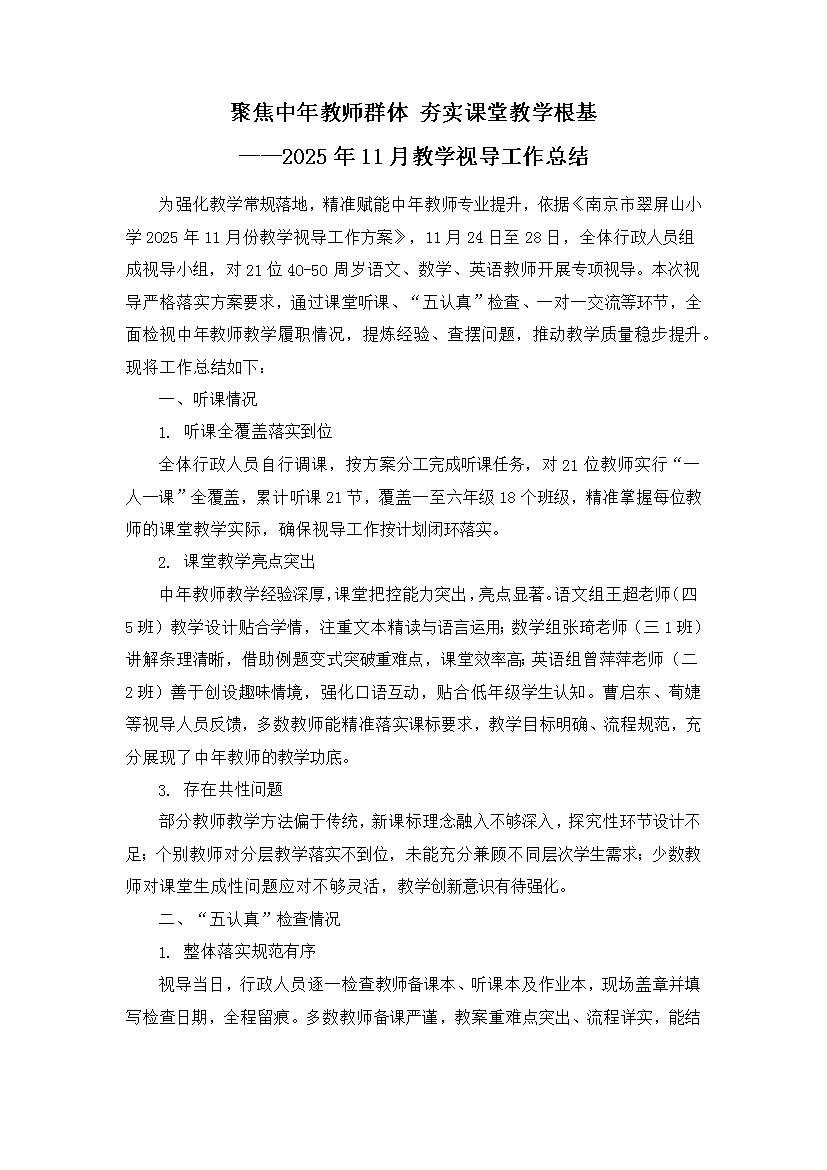 聚焦中年教师群体 夯实课堂教学根基

——2025年11月教学视导工作总结

为强化教学常规落地，精准赋能中年教师专业提升，依据《南京市翠屏山小学2025年11月份教学视导工作方案》，11月24日至28日，全体行政人员组成视导小组，对21位40-50周岁语文、数学、英语教师开展专项视导。本次视导严格落实方案要求，通过课堂听课、“五认真”检查、一对一交流等环节，全面检视中年教师教学履职情况，提炼经验、查摆问题，推动教学质量稳步提升。现将工作总结如下：

一、听课情况

1. 听课全覆盖落实到位

全体行政人员自行调课，按方案分工完成听课任务，对21位教师实行“一人一课”全覆盖，累计听课21节，覆盖一至六年级18个班级，精准掌握每位教师的课堂教学实际，确保视导工作按计划闭环落实。

2. 课堂教学亮点突出

中年教师教学经验深厚，课堂把控能力突出，亮点显著。语文组王超老师（四5班）教学设计贴合学情，注重文本精读与语言运用；数学组张琦老师（三1班）讲解条理清晰，借助例题变式突破重难点，课堂效率高；英语组曾萍萍老师（二2班）善于创设趣味情境，强化口语互动，贴合低年级学生认知。曹启东、荀婕等视导人员反馈，多数教师能精准落实课标要求，教学目标明确、流程规范，充分展现了中年教师的教学功底。

3. 存在共性问题

部分教师教学方法偏于传统，新课标理念融入不够深入，探究性环节设计不足；个别教师对分层教学落实不到位，未能充分兼顾不同层次学生需求；少数教师对课堂生成性问题应对不够灵活，教学创新意识有待强化。

二、“五认真”检查情况

1. 整体落实规范有序

视导当日，行政人员逐一检查教师备课本、听课本及作业本，现场盖章并填写检查日期，全程留痕。多数教师备课严谨，教案重难点突出、流程详实，能结